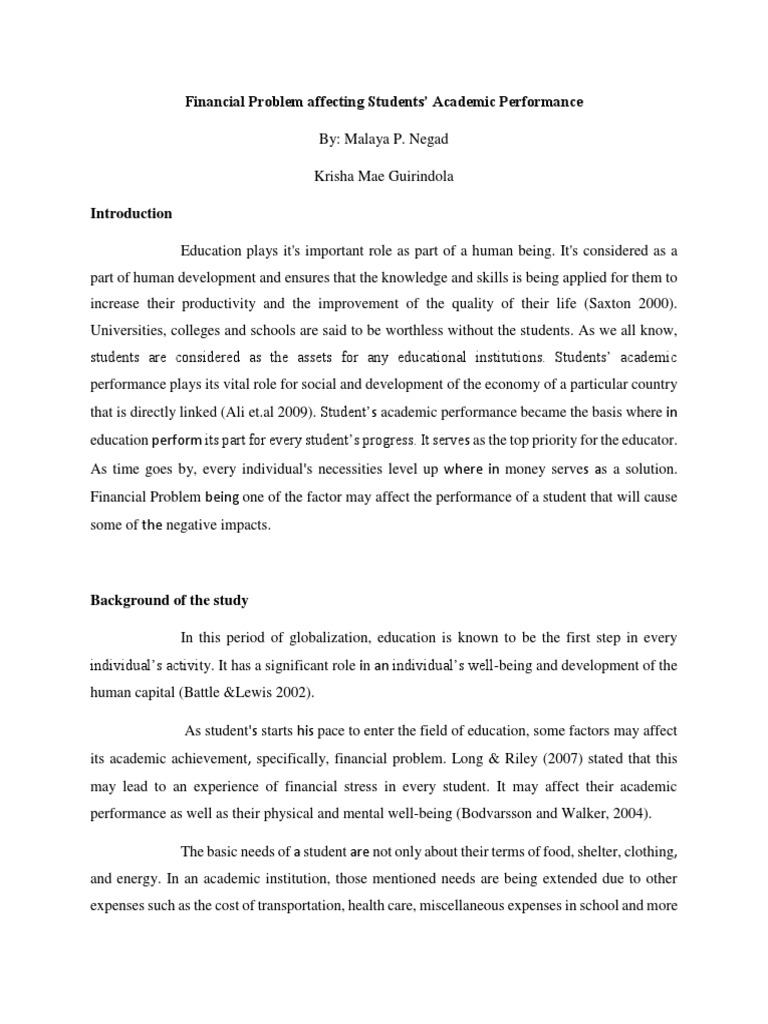 Financial Problem affecting Students' Academic Performance

By: Malaya P. Negad

Krisha Mae Guirindola

Introduction

Education plays it's important role as part of a human being. It's considered as a part of human development and ensures that the knowledge and skills is being applied for them to increase their productivity and the improvement of the quality of their life (Saxton 2000). Universities, colleges and schools are said to be worthless without the students. As we all know, students are considered as the assets for any educational institutions. Students' academic performance plays its vital role for social and development of the economy of a particular country that is directly linked (Ali et.al 2009). Student's academic performance became the basis where in education perform its part for every student's progress. It serves as the top priority for the educator. As time goes by, every individual's necessities level up where in money serves as a solution. Financial Problem being one of the factor may affect the performance of a student that will cause some of the negative impacts.

Background of the study

In this period of globalization, education is known to be the first step in every individual's activity. It has a significant role in an individual's well-being and development of the human capital (Battle &Lewis 2002).

As student's starts his pace to enter the field of education, some factors may affect its academic achievement, specifically, financial problem. Long & Riley (2007) stated that this may lead to an experience of financial stress in every student. It may affect their academic performance as well as their physical and mental well-being (Bodvarsson and Walker, 2004).

The basic needs of a student are not only about their terms of food, shelter, clothing, and energy. In an academic institution, those mentioned needs are being extended due to other expenses such as the cost of transportation, health care, miscellaneous expenses in school and more